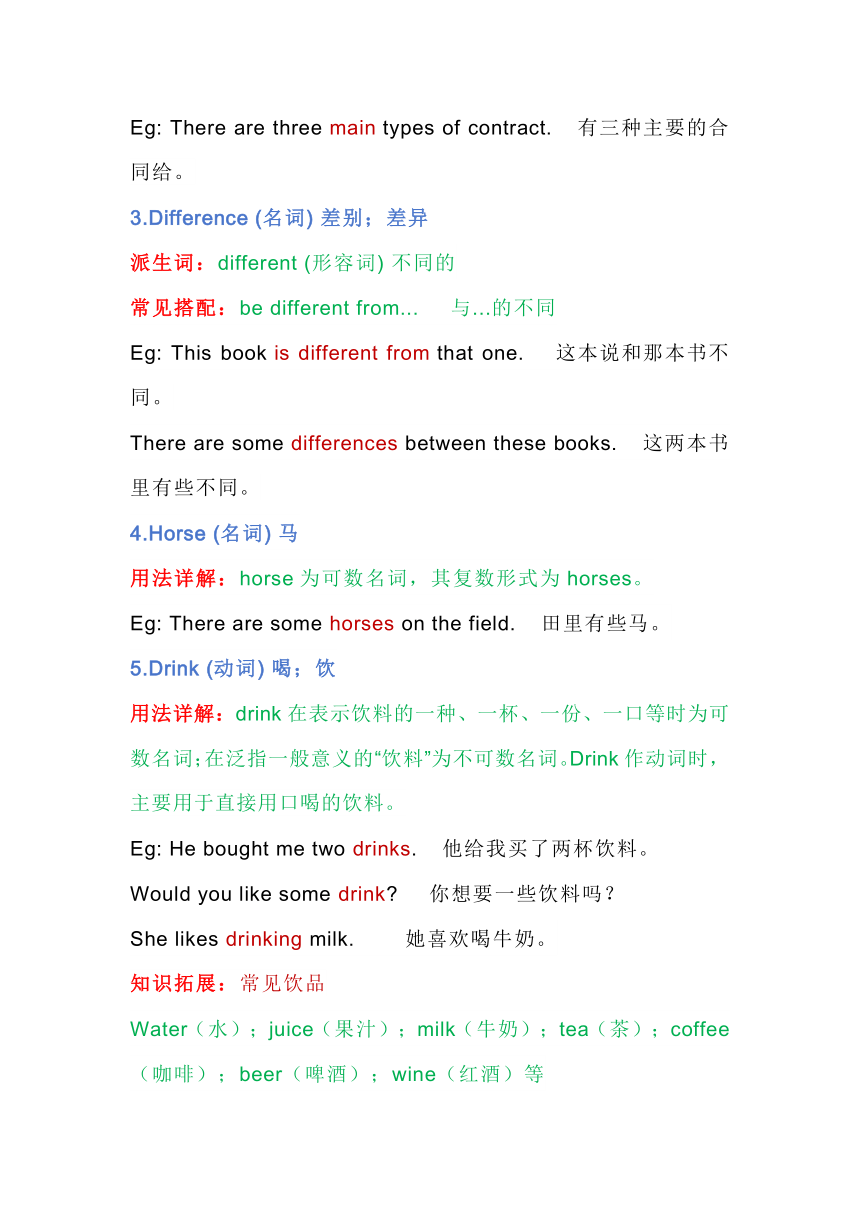 Eg: There are three main types of contract. 有三种主要的合同给。

3.Difference (名词) 差别；差异

派生词：different (形容词) 不同的

常见搭配：be different from... 与...的不同

Eg: This book is different from that one. 这本说和那本书不同。

There are some differences between these books. 这两本书里有些不同。

4.Horse (名词) 马

用法详解：horse 为可数名词，其复数形式为 horses。

Eg: There are some horses on the field. 田里有些马。

5.Drink (动词) 喝；饮

用法详解：drink 在表示饮料的一种、一杯、一份、一口等时为可数名词;在泛指一般意义的“饮料”为不可数名词。Drink 作动词时，主要用于直接用口喝的饮料。

Eg: He bought me two drinks. 他给我买了两杯饮料。

Would you like some drink? 你想要一些饮料吗？

She likes drinking milk. 她喜欢喝牛奶。

知识拓展：常见饮品

Water（水）；juice（果汁）；milk（牛奶）；tea（茶）；coffee（咖啡）；beer（啤酒）；wine（红酒）等